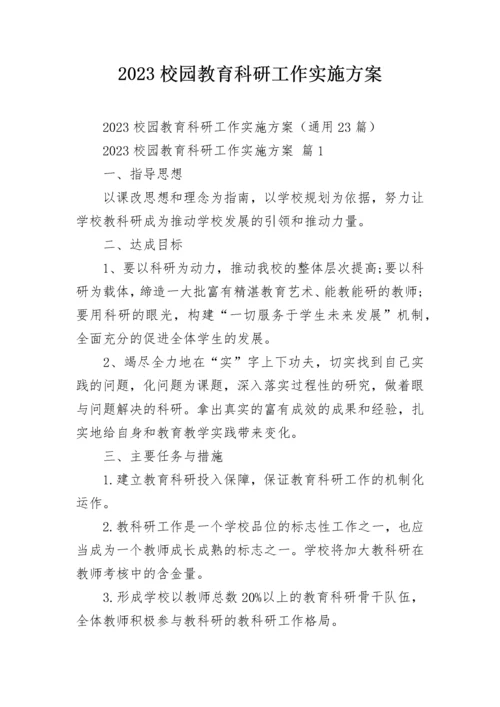 2023 校园教育科研工作实施方案

2023 校园教育科研工作实施方案（通用 23 篇）

2023 校园教育科研工作实施方案 篇 1

一、指导思想

以课改思想和理念为指南，以学校规划为依据，努力让学校教科研成为推动学校发展的引领和推动力量。

二、达成目标

1、要以科研为动力，推动我校的整体层次提高;要以科研为载体，缔造一大批富有精湛教育艺术、能教能研的教师;要用科研的眼光，构建“一切服务于学生未来发展”机制，全面充分的促进全体学生的发展。

2、竭尽全力地在“实”字上下功夫，切实找到自己实践的问题，化问题为课题，深入落实过程性的研究，做着眼与问题解决的科研。拿出真实的富有成效的成果和经验，扎实地给自身和教育教学实践带来变化。

三、主要任务与措施

1.建立教育科研投入保障，保证教育科研工作的机制化运作。

2.教科研工作是一个学校品位的标志性工作之一，也应当成为一个教师成长成熟的标志之一。学校将加大教科研在教师考核中的含金量。

3.形成学校以教师总数 20%以上的教育科研骨干队伍，全体教师积极参与教科研的教科研工作格局。